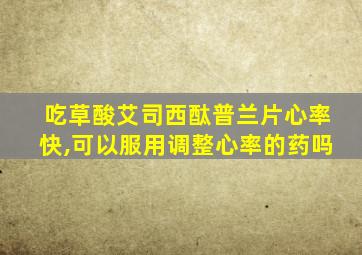 吃草酸艾司西酞普兰片心率快,可以服用调整心率的药吗